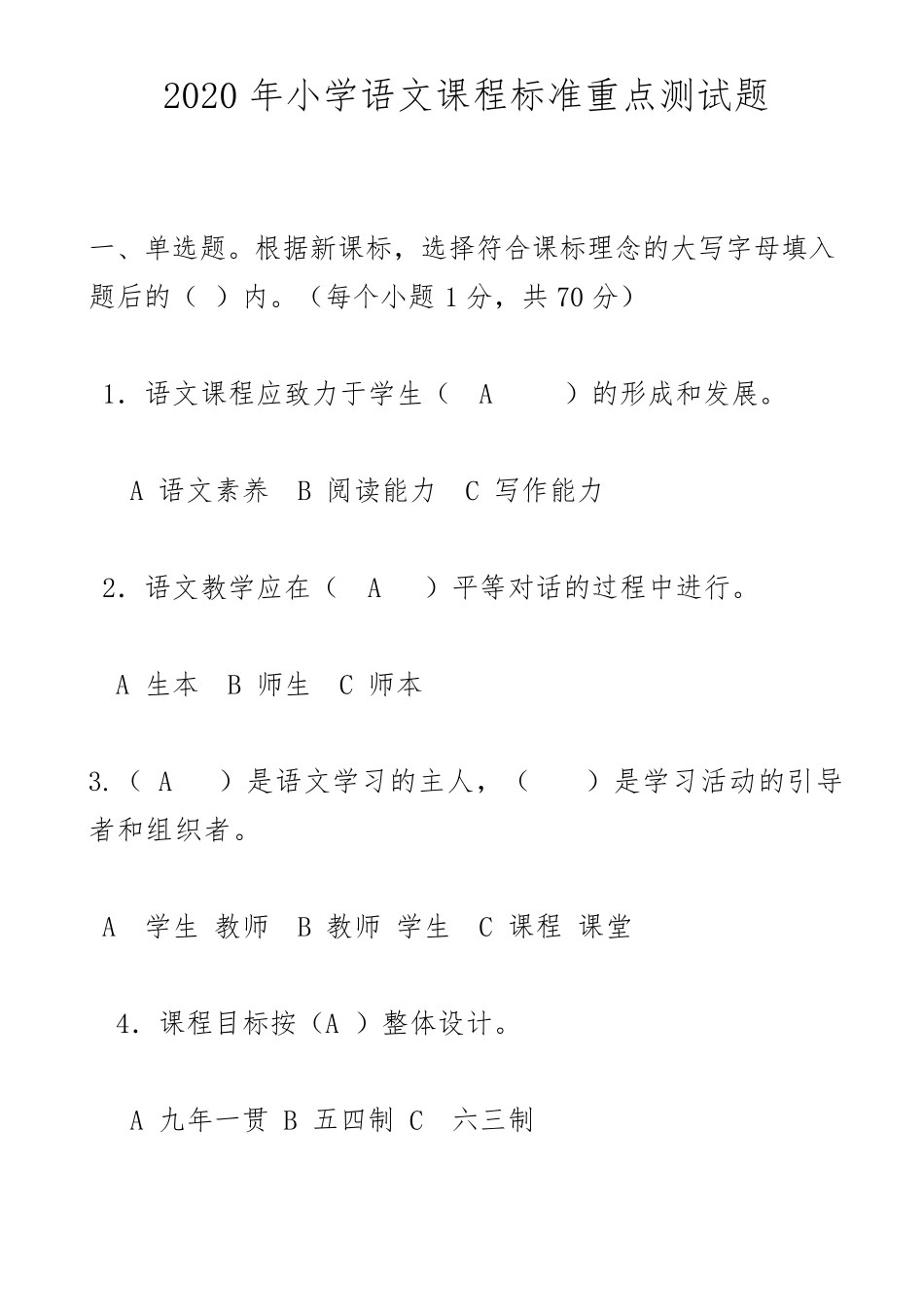 2020 年小学语文课程标准重点测试题

一、单选题。根据新课标，选择符合课标理念的大写字母填入题后的（ ）内。（每个小题 1 分，共 70 分）

1．语文课程应致力于学生（ A ）的形成和发展。

A 语文素养 B 阅读能力 C 写作能力

2．语文教学应在（ A ）平等对话的过程中进行。

A 生本 B 师生 C 师本

3.（ A ）是语文学习的主人，（ ）是学习活动的引导者和组织者。

A 学生 教师 B 教师 学生 C 课程 课堂

4．课程目标按（A ）整体设计。

A 九年一贯 B 五四制 C 六三制